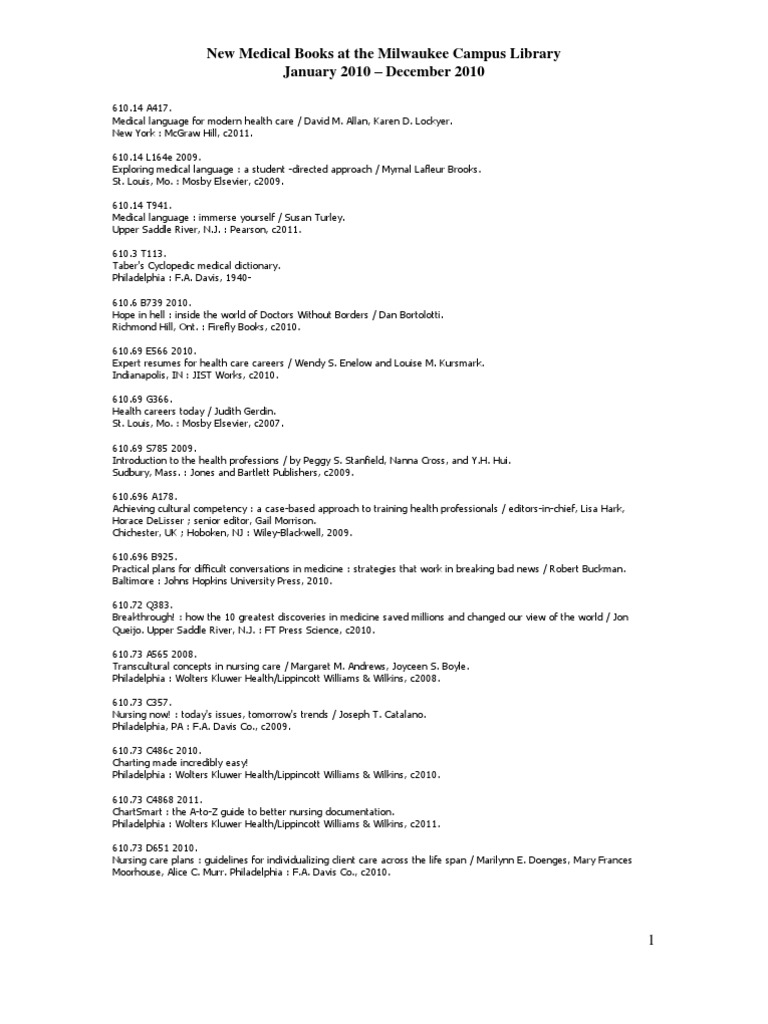 New Medical Books at the Milwaukee Campus Library
January 2010 – December 2010

610.14 A417.
Medical language for modern health care / David M. Allan, Karen D. Lockyer.
New York : McGraw Hill, c2011.

610.14 L164e 2009.
Exploring medical language : a student -directed approach / Myrnal Lafleur Brooks.
St. Louis, Mo. : Mosby Elsevier, c2009.

610.14 T941.
Medical language : immerse yourself / Susan Turley.
Upper Saddle River, N.J. : Pearson, c2011.

610.3 T113.
Taber's Cyclopedic medical dictionary.
Philadelphia : F.A. Davis, 1940-

610.6 B739 2010.
Hope in hell : inside the world of Doctors Without Borders / Dan Bortolotti.
Richmond Hill, Ont. : Firefly Books, c2010.

610.69 E566 2010.
Expert resumes for health care careers / Wendy S. Enelow and Louise M. Kursmark.
Indianapolis, IN : JIST Works, c2010.

610.69 G366.
Health careers today / Judith Gerdin.
St. Louis, Mo. : Mosby Elsevier, c2007.

610.69 S785 2009.
Introduction to the health professions / by Peggy S. Stanfield, Nanna Cross, and Y.H. Hui.
Sudbury, Mass. : Jones and Bartlett Publishers, c2009.

610.696 A178.
Achieving cultural competency : a case-based approach to training health professionals / editors-in-chief, Lisa Hark, Horace DeLisser ; senior editor, Gail Morrison.
Chichester, UK ; Hoboken, NJ : Wiley-Blackwell, 2009.

610.696 B925.
Practical plans for difficult conversations in medicine : strategies that work in breaking bad news / Robert Buckman.
Baltimore : Johns Hopkins University Press, 2010.

610.72 Q383.
Breakthrough! : how the 10 greatest discoveries in medicine saved millions and changed our view of the world / Jon Queijo. Upper Saddle River, N.J. : FT Press Science, c2010.

610.73 A565 2008.
Transcultural concepts in nursing care / Margaret M. Andrews, Joyceen S. Boyle.
Philadelphia : Wolters Kluwer Health/Lippincott Williams & Wilkins, c2008.

610.73 C357.
Nursing now! : today's issues, tomorrow's trends / Joseph T. Catalano.
Philadelphia, PA : F.A. Davis Co., c2009.

610.73 C486c 2010.
Charting made incredibly easy!
Philadelphia : Wolters Kluwer Health/Lippincott Williams & Wilkins, c2010.

610.73 C4868 2011.
ChartSmart : the A-to-Z guide to better nursing documentation.
Philadelphia : Wolters Kluwer Health/Lippincott Williams & Wilkins, c2011.

610.73 D651 2010.
Nursing care plans : guidelines for individualizing client care across the life span / Marilynn E. Doenges, Mary Frances Moorhouse, Alice C. Murr. Philadelphia : F.A. Davis Co., c2010.

1